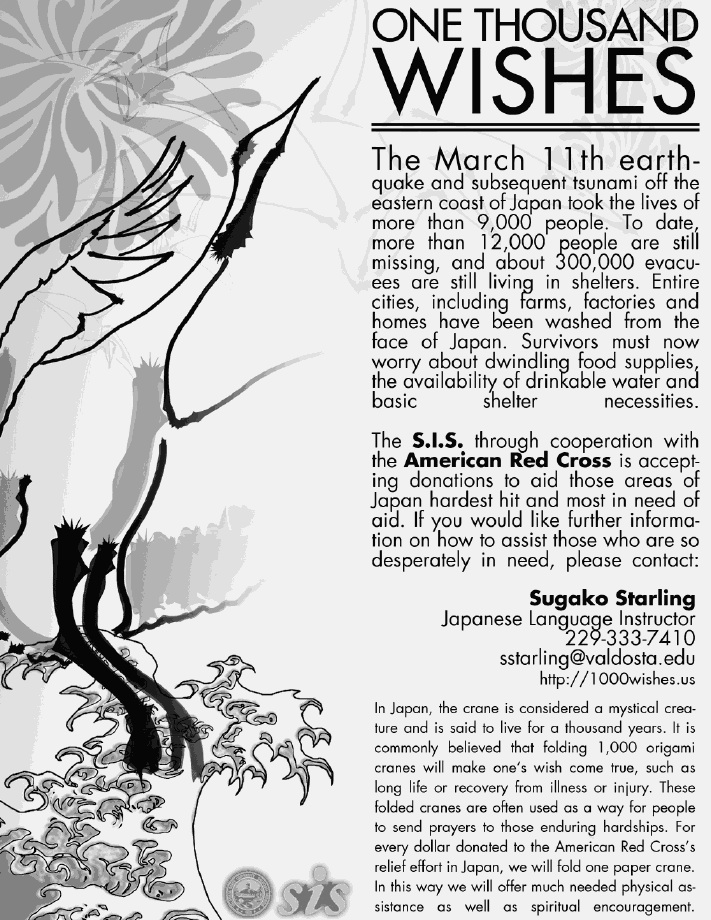 ONE THOUSAND WISHES

The March 11th earthquake and subsequent tsunami off the eastern coast of Japan took the lives of more than 9,000 people. To date, more than 12,000 people are still missing, and about 300,000 evacuees are still living in shelters. Entire cities, including farms, factories and homes have been washed from the face of Japan. Survivors must now worry about dwindling food supplies, the availability of drinkable water and basic shelter necessities.

The S.I.S. through cooperation with the American Red Cross is accepting donations to aid those areas of Japan hardest hit and most in need of aid. If you would like further information on how to assist those who are so desperately in need, please contact:

Sugako Starling
Japanese Language Instructor
229-333-7410
sstarling@valdosta.edu
http://1000wishes.us

In Japan, the crane is considered a mystical creature and is said to live for a thousand years. It is commonly believed that folding 1,000 origami cranes will make one's wish come true, such as long life or recovery from illness or injury. These folded cranes are often used as a way for people to send prayers to those enduring hardships. For every dollar donated to the American Red Cross's relief effort in Japan, we will fold one paper crane. In this way we will offer much needed physical assistance as well as spiritual encouragement.

sis